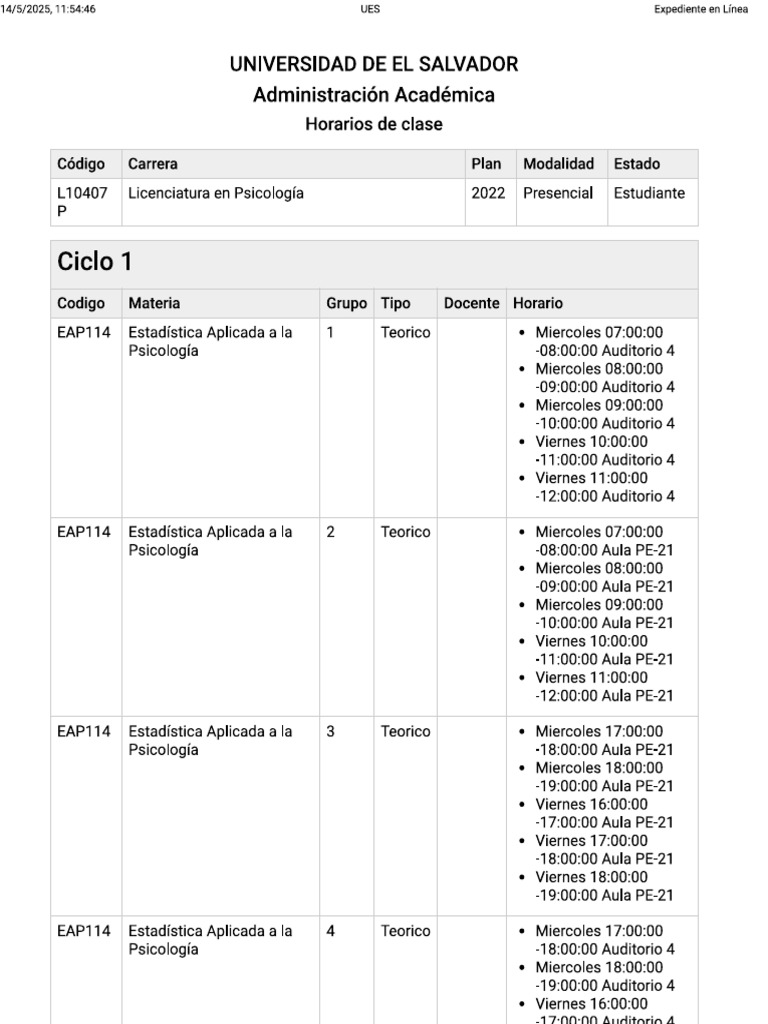 14/5/2025, 11:54:46 UES Expediente en Línea

UNIVERSIDAD DE EL SALVADOR
Administración Académica
Horarios de clase

| Código | Carrera | Plan | Modalidad | Estado |
|---|---|---|---|---|
| L10407 P | Licenciatura en Psicología | 2022 | Presencial | Estudiante |

Ciclo 1

| Codigo | Materia | Grupo | Tipo | Docente | Horario |
|---|---|---|---|---|---|
| EAP114 | Estadística Aplicada a la Psicología | 1 | Teorico | | • Miercoles 07:00:00 -08:00:00 Auditorio 4 • Miercoles 08:00:00 -09:00:00 Auditorio 4 • Miercoles 09:00:00 -10:00:00 Auditorio 4 • Viernes 10:00:00 -11:00:00 Auditorio 4 • Viernes 11:00:00 -12:00:00 Auditorio 4 |
| EAP114 | Estadística Aplicada a la Psicología | 2 | Teorico | | • Miercoles 07:00:00 -08:00:00 Aula PE-21 • Miercoles 08:00:00 -09:00:00 Aula PE-21 • Miercoles 09:00:00 -10:00:00 Aula PE-21 • Viernes 10:00:00 -11:00:00 Aula PE-21 • Viernes 11:00:00 -12:00:00 Aula PE-21 |
| EAP114 | Estadística Aplicada a la Psicología | 3 | Teorico | | • Miercoles 17:00:00 -18:00:00 Aula PE-21 • Miercoles 18:00:00 -19:00:00 Aula PE-21 • Viernes 16:00:00 -17:00:00 Aula PE-21 • Viernes 17:00:00 -18:00:00 Aula PE-21 • Viernes 18:00:00 -19:00:00 Aula PE-21 |
| EAP114 | Estadística Aplicada a la Psicología | 4 | Teorico | | • Miercoles 17:00:00 -18:00:00 Auditorio 4 • Miercoles 18:00:00 -19:00:00 Auditorio 4 • Viernes 16:00:00 -17:00:00 Auditorio 4 |